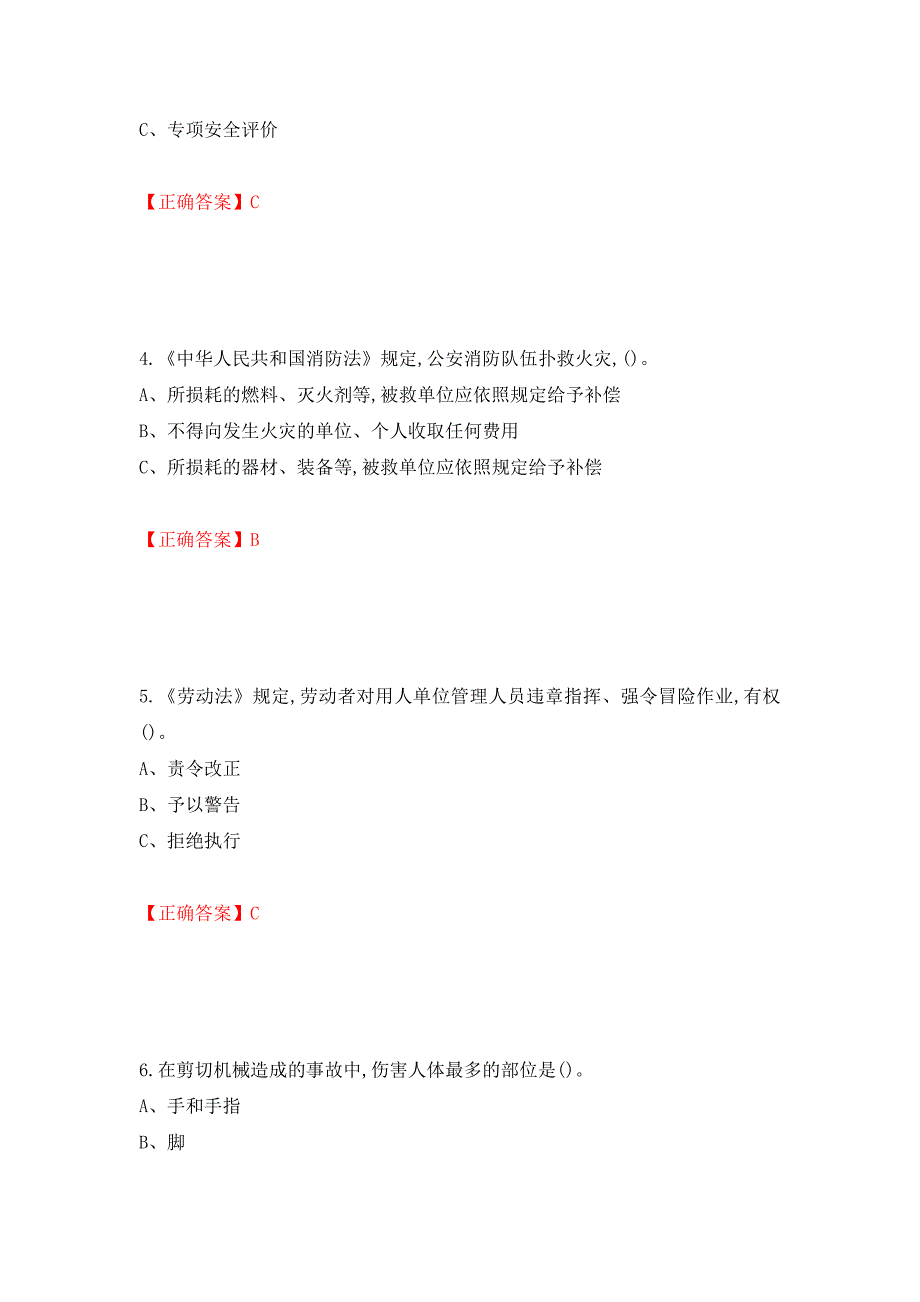 C、专项安全评价

【正确答案】C

4.《中华人民共和国消防法》规定,公安消防队伍扑救火灾,()。
A、所损耗的燃料、灭火剂等,被救单位应依照规定给予补偿
B、不得向发生火灾的单位、个人收取任何费用
C、所损耗的器材、装备等,被救单位应依照规定给予补偿

【正确答案】B

5.《劳动法》规定,劳动者对用人单位管理人员违章指挥、强令冒险作业,有权()。
A、责令改正
B、予以警告
C、拒绝执行

【正确答案】C

6.在剪切机械造成的事故中,伤害人体最多的部位是()。
A、手和手指
B、脚